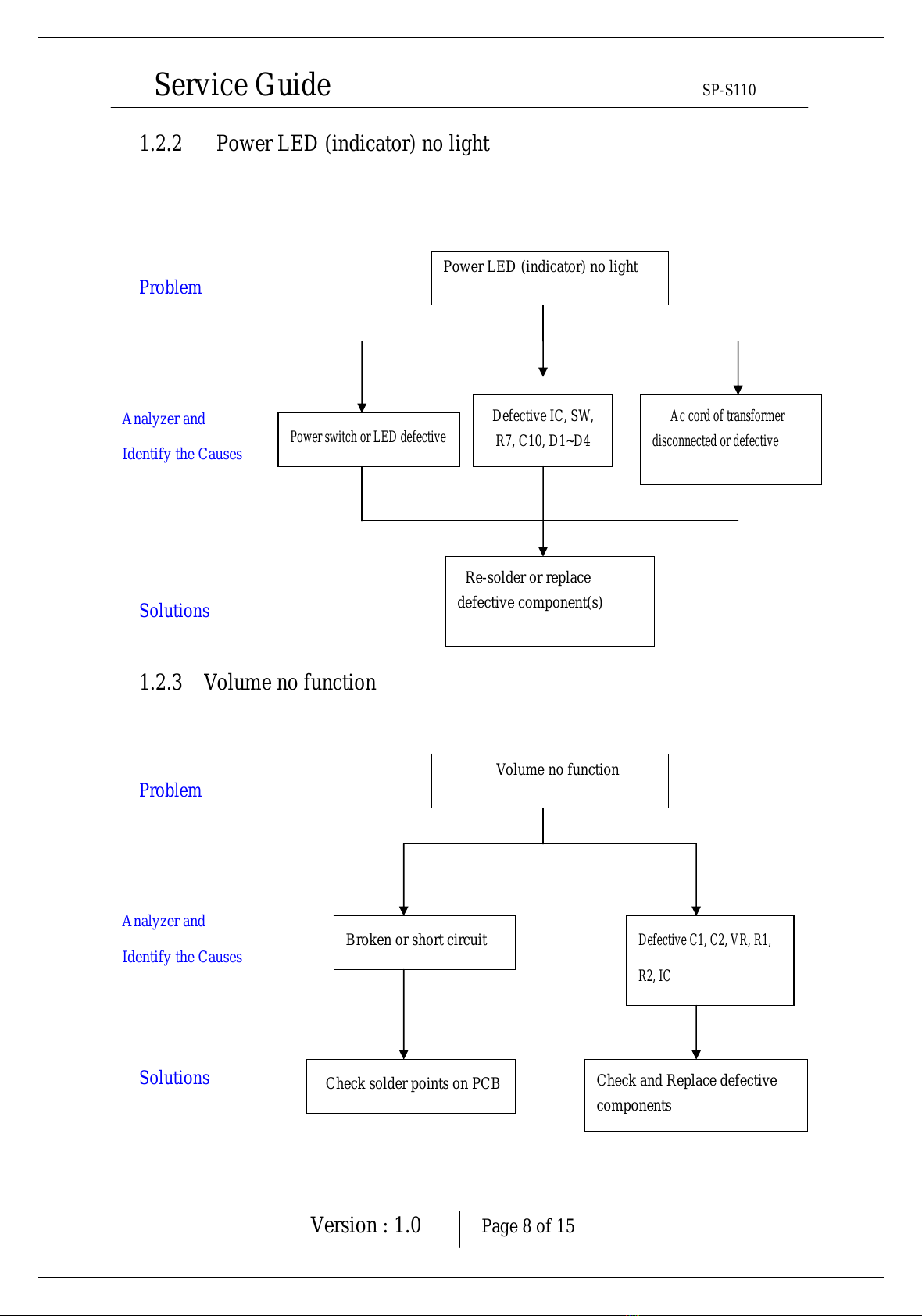 Service Guide SP-S110

1.2.2 Power LED (indicator) no light

Problem

Power LED (indicator) no light

Analyzer and

Identify the Causes

Power switch or LED defective

Defective IC, SW, R7, C10, D1~D4

Ac cord of transformer disconnected or defective

Solutions

Re-solder or replace defective component(s)

1.2.3 Volume no function

Problem

Volume no function

Analyzer and

Identify the Causes

Broken or short circuit

Defective C1, C2, VR, R1, R2, IC

Solutions

Check solder points on PCB

Check and Replace defective components

Version : 1.0 Page 8 of 15